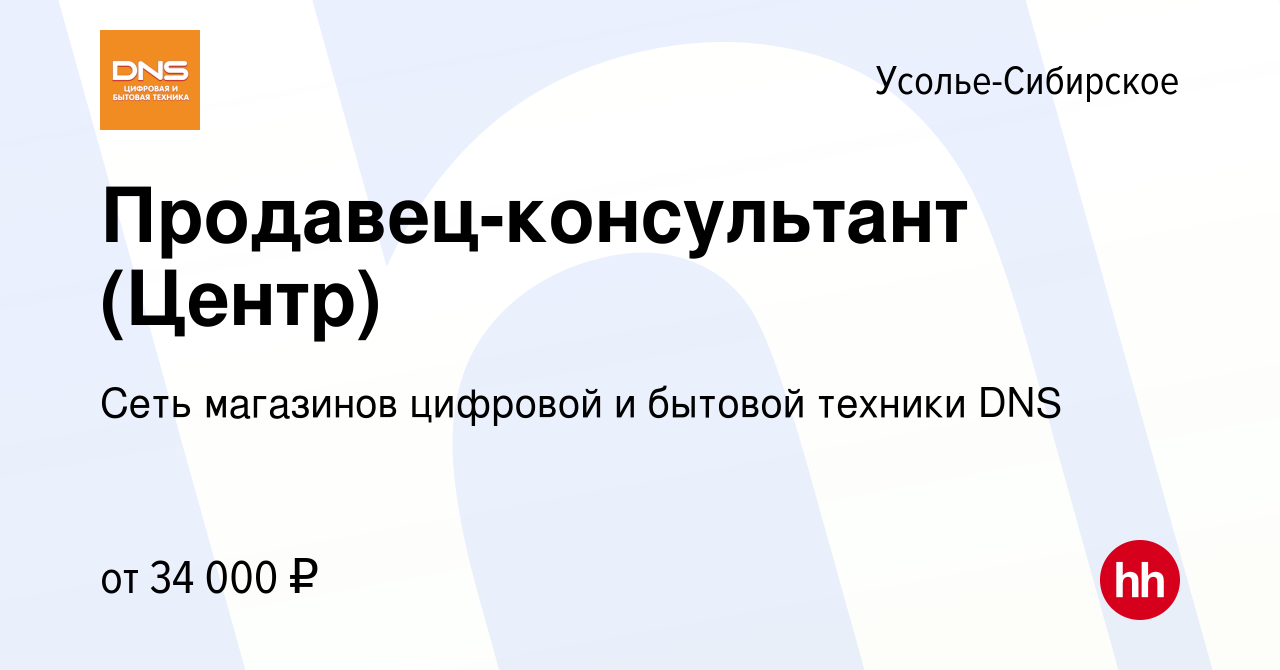 DNS
ЦИФРОВАЯ И БЫТОВАЯ ТЕХНИКА

Усолье-Сибирское

Продавец-консультант (Центр)

Сеть магазинов цифровой и бытовой техники DNS

от 34 000 ₽

hh